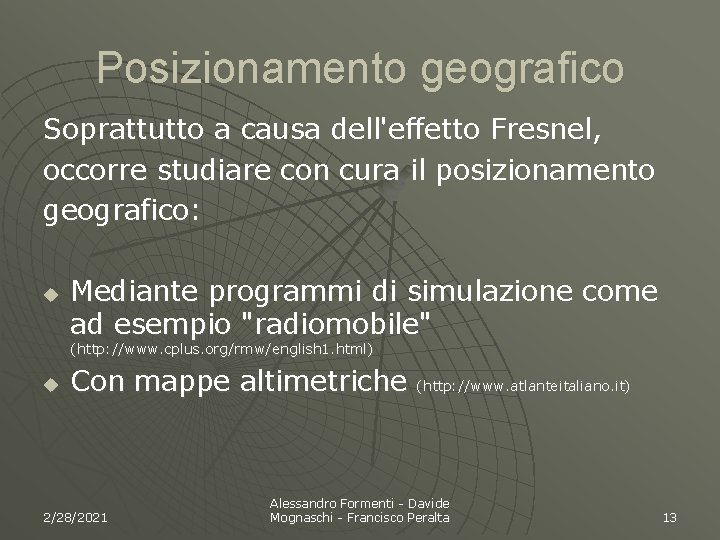 Posizionamento geografico

Soprattutto a causa dell'effetto Fresnel, occorre studiare con cura il posizionamento geografico:

• Mediante programmi di simulazione come ad esempio "radiomobile" (http://www.cplus.org/rmw/english1.html)
• Con mappe altimetriche (http://www.atlanteitaliano.it)

2/28/2021

Alessandro Formenti - Davide Mognaschi - Francisco Peralta

13